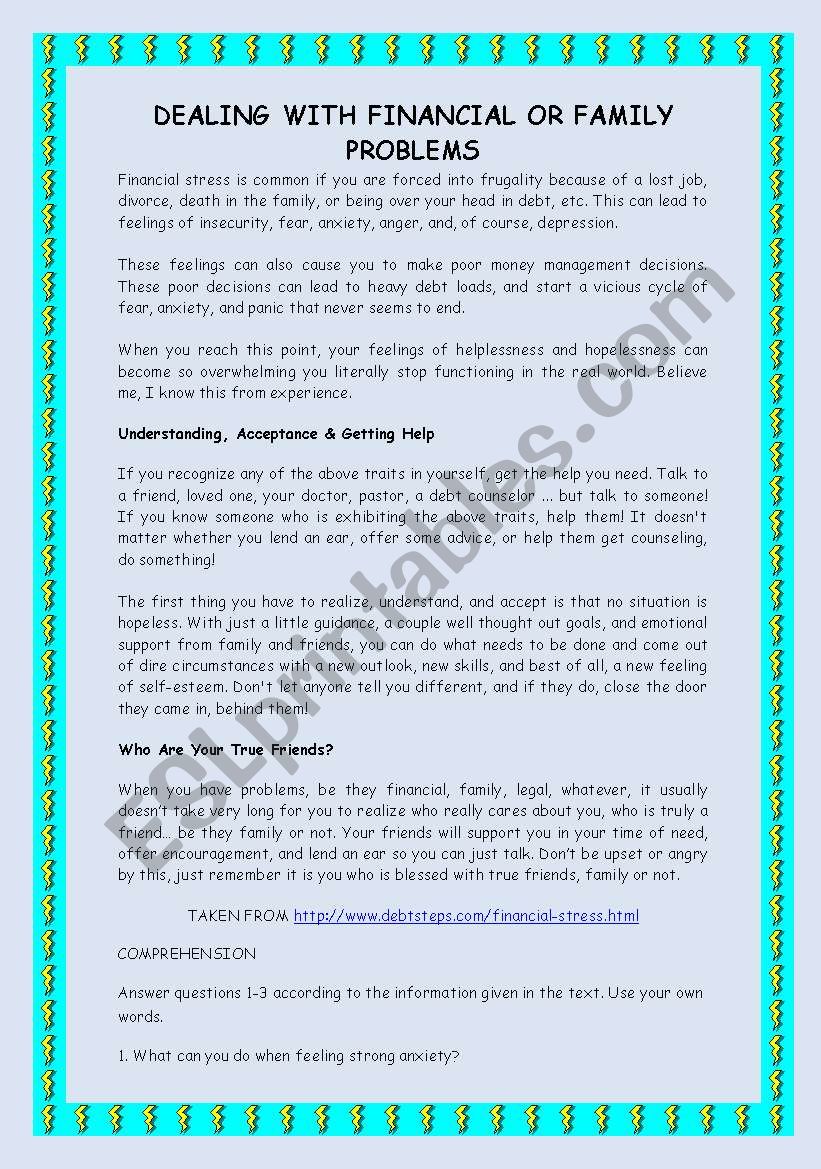 DEALING WITH FINANCIAL OR FAMILY PROBLEMS

Financial stress is common if you are forced into frugality because of a lost job, divorce, death in the family, or being over your head in debt, etc. This can lead to feelings of insecurity, fear, anxiety, anger, and, of course, depression.

These feelings can also cause you to make poor money management decisions. These poor decisions can lead to heavy debt loads, and start a vicious cycle of fear, anxiety, and panic that never seems to end.

When you reach this point, your feelings of helplessness and hopelessness can become so overwhelming you literally stop functioning in the real world. Believe me, I know this from experience.

Understanding, Acceptance & Getting Help

If you recognize any of the above traits in yourself, get the help you need. Talk to a friend, loved one, your doctor, pastor, a debt counselor ... but talk to someone! If you know someone who is exhibiting the above traits, help them! It doesn't matter whether you lend an ear, offer some advice, or help them get counseling, do something!

The first thing you have to realize, understand, and accept is that no situation is hopeless. With just a little guidance, a couple well thought out goals, and emotional support from family and friends, you can do what needs to be done and come out of dire circumstances with a new outlook, new skills, and best of all, a new feeling of self-esteem. Don't let anyone tell you different, and if they do, close the door they came in, behind them!

Who Are Your True Friends?

When you have problems, be they financial, family, legal, whatever, it usually doesn't take very long for you to realize who really cares about you, who is truly a friend... be they family or not. Your friends will support you in your time of need, offer encouragement, and lend an ear so you can just talk. Don't be upset or angry by this, just remember it is you who is blessed with true friends, family or not.

TAKEN FROM http://www.debtsteps.com/financial-stress.html

COMPREHENSION

Answer questions 1-3 according to the information given in the text. Use your own words.

1. What can you do when feeling strong anxiety?

ESLprintables.com